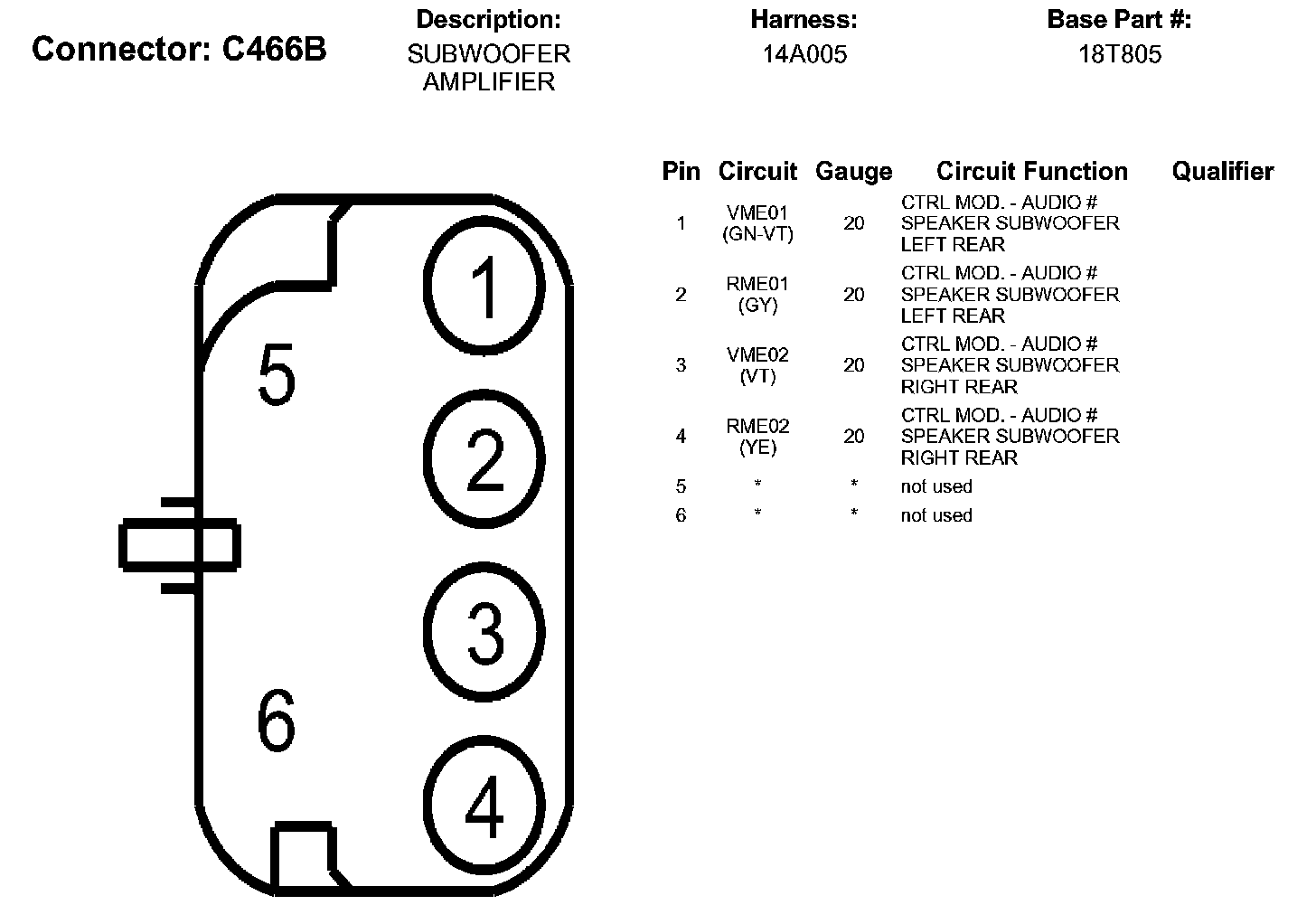 Connector: C466B

Description:
SUBWOOFER AMPLIFIER

Harness:
14A005

Base Part #:
18T805

1

5

2

3

6

4

| Pin | Circuit | Gauge | Circuit Function | Qualifier |
|---|---|---|---|---|
| 1 | VME01 (GN-VT) | 20 | CTRL MOD. - AUDIO # SPEAKER SUBWOOFER LEFT REAR | |
| 2 | RME01 (GY) | 20 | CTRL MOD. - AUDIO # SPEAKER SUBWOOFER LEFT REAR | |
| 3 | VME02 (VT) | 20 | CTRL MOD. - AUDIO # SPEAKER SUBWOOFER RIGHT REAR | |
| 4 | RME02 (YE) | 20 | CTRL MOD. - AUDIO # SPEAKER SUBWOOFER RIGHT REAR | |
| 5 | * | * | not used | |
| 6 | * | * | not used | |